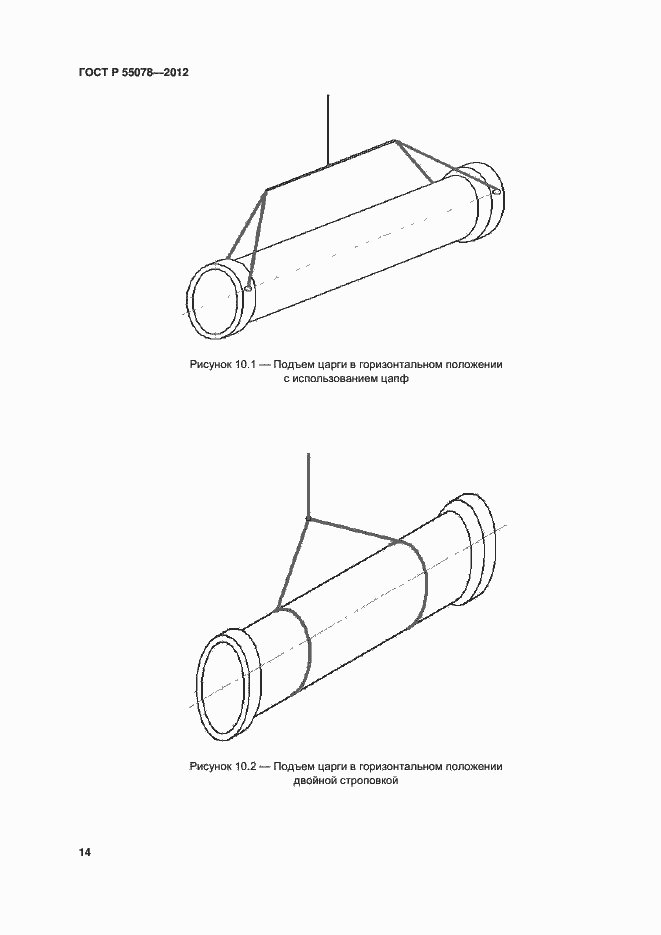 ГОСТ Р 55078—2012

Рисунок 10.1 — Подъем царги в горизонтальном положении с использованием цапф

Рисунок 10.2 — Подъем царги в горизонтальном положении двойной строповкой

14